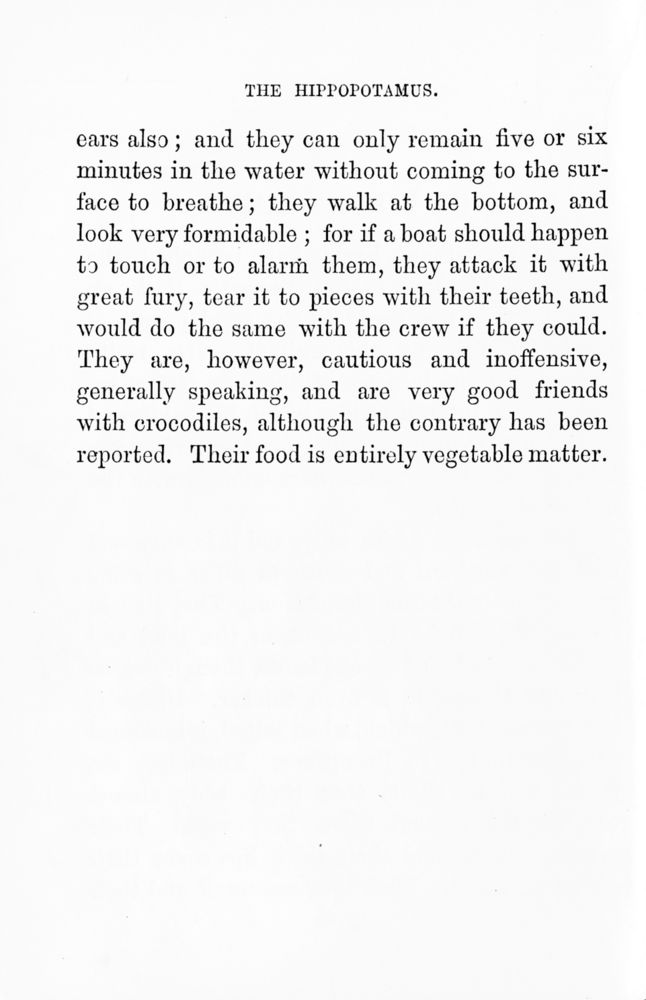 THE HIPPOPOTAMUS.

ears also; and they can only remain five or six minutes in the water without coming to the surface to breathe; they walk at the bottom, and look very formidable; for if a boat should happen to touch or to alarm them, they attack it with great fury, tear it to pieces with their teeth, and would do the same with the crew if they could. They are, however, cautious and inoffensive, generally speaking, and are very good friends with crocodiles, although the contrary has been reported. Their food is entirely vegetable matter.